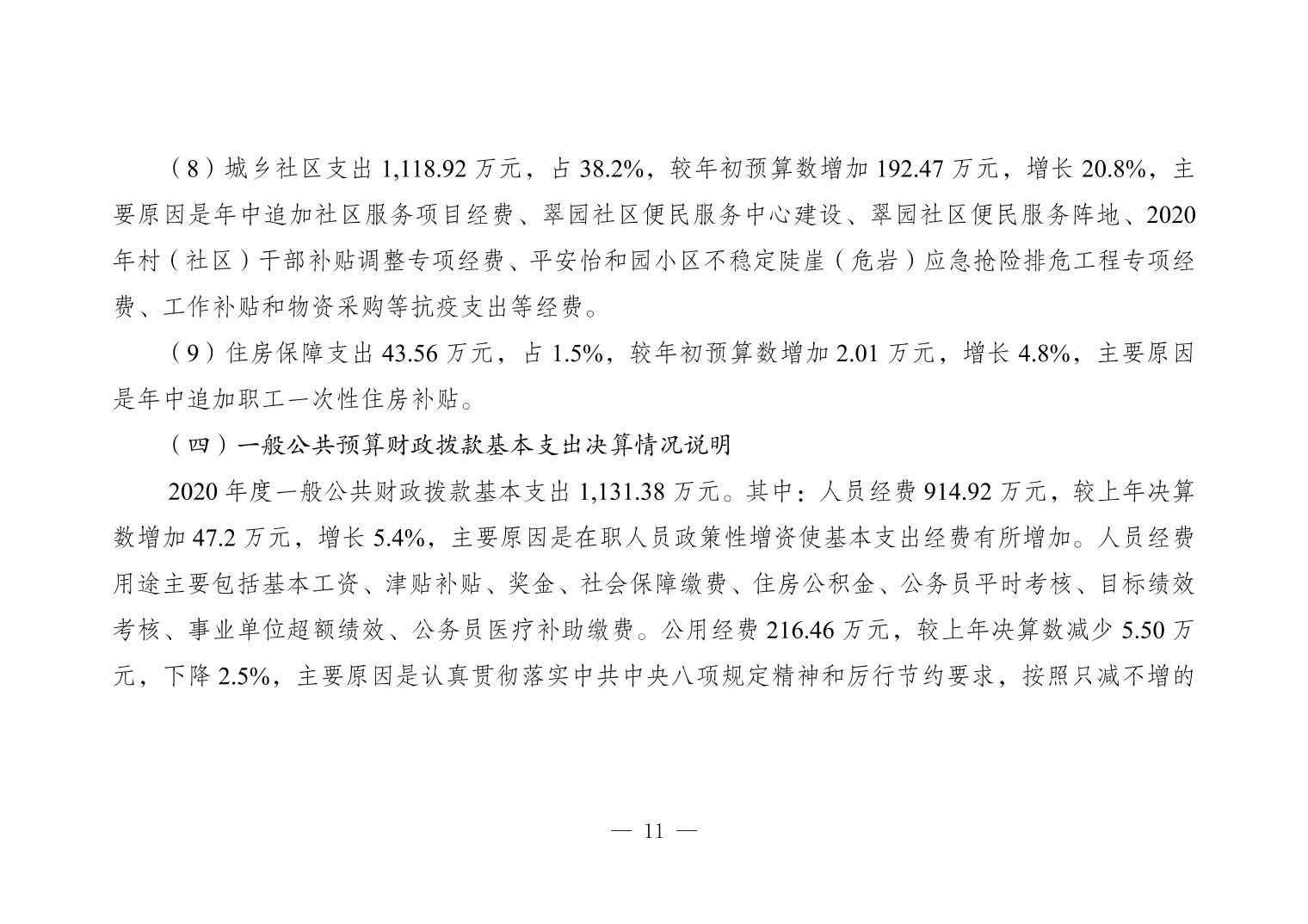 （8）城乡社区支出 1,118.92 万元，占 38.2%，较年初预算数增加 192.47 万元，增长 20.8%，主要原因是年中追加社区服务项目经费、翠园社区便民服务中心建设、翠园社区便民服务阵地、2020 年村（社区）干部补贴调整专项经费、平安怡和园小区不稳定陡崖（危岩）应急抢险排危工程专项经费、工作补贴和物资采购等抗疫支出等经费。

（9）住房保障支出 43.56 万元，占 1.5%，较年初预算数增加 2.01 万元，增长 4.8%，主要原因是年中追加职工一次性住房补贴。

（四）一般公共预算财政拨款基本支出决算情况说明

2020 年度一般公共财政拨款基本支出 1,131.38 万元。其中：人员经费 914.92 万元，较上年决算数增加 47.2 万元，增长 5.4%，主要原因是在职人员政策性增资使基本支出经费有所增加。人员经费用途主要包括基本工资、津贴补贴、奖金、社会保障缴费、住房公积金、公务员平时考核、目标绩效考核、事业单位超额绩效、公务员医疗补助缴费。公用经费 216.46 万元，较上年决算数减少 5.50 万元，下降 2.5%，主要原因是认真贯彻落实中共中央八项规定精神和厉行节约要求，按照只减不增的

— 11 —